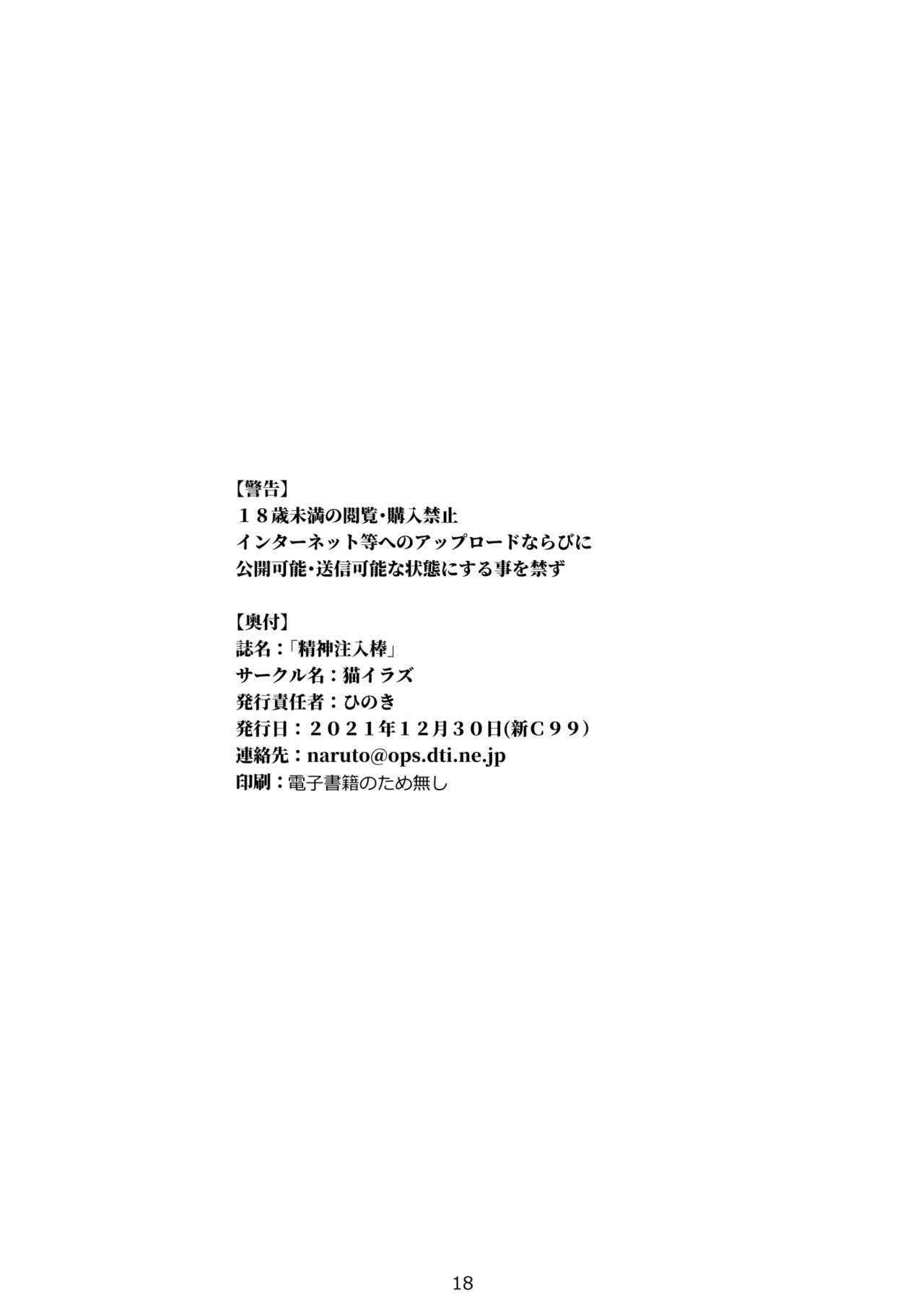 【警告】
１８歳未満の閲覧・購入禁止
インターネット等へのアップロードならびに
公開可能・送信可能な状態にする事を禁ず

【奥付】
誌名：「精神注入棒」
サークル名：猫イラズ
発行責任者：ひのき
発行日：２０２１年１２月３０日(新C９９）
連絡先：naruto@ops.dti.ne.jp
印刷：電子書籍のため無し

18